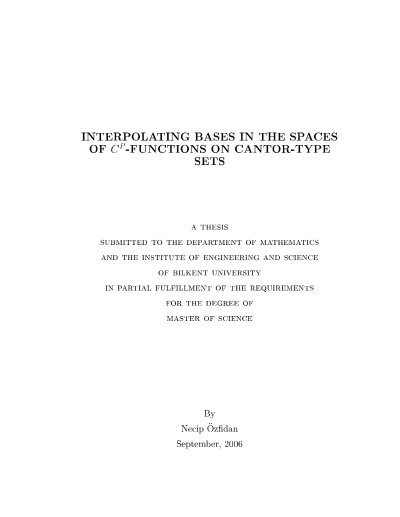 INTERPOLATING BASES IN THE SPACES OF $C^p$-FUNCTIONS ON CANTOR-TYPE SETS

A THESIS
SUBMITTED TO THE DEPARTMENT OF MATHEMATICS
AND THE INSTITUTE OF ENGINEERING AND SCIENCE
OF BILKENT UNIVERSITY
IN PARTIAL FULFILLMENT OF THE REQUIREMENTS
FOR THE DEGREE OF
MASTER OF SCIENCE

By
Necip Özfidan
September, 2006